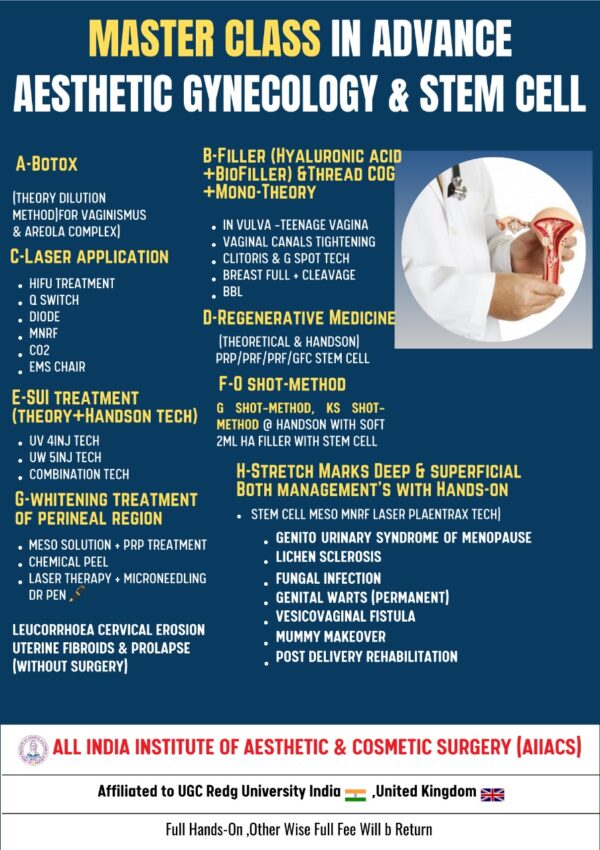 MASTER CLASS IN ADVANCE AESTHETIC GYNECOLOGY & STEM CELL

A-BOTOX

(THEORY DILUTION METHOD)FOR VAGINISMUS & AREOLA COMPLEX)

C-LASER APPLICATION

- HIFU TREATMENT
- Q SWITCH
- DIODE
- MNRF
- CO2
- EMS CHAIR

E-SUI TREATMENT (THEORY+HANDSON TECH)

- UV 4INJ TECH
- UW 5INJ TECH
- COMBINATION TECH

G-WHITENING TREATMENT OF PERINEAL REGION

- MESO SOLUTION + PRP TREATMENT
- CHEMICAL PEEL
- LASER THERAPY + MICRONEEDLING DR PEN

LEUCORRHOEA CERVICAL EROSION UTERINE FIBROIDS & PROLAPSE (WITHOUT SURGERY)

B-FILLER (HYALURONIC ACID +BIOFILLER) &THREAD COG +MONO-THEORY

- IN VULVA -TEENAGE VAGINA
- VAGINAL CANALS TIGHTENING
- CLITORIS & G SPOT TECH
- BREAST FULL + CLEAVAGE
- BBL

D-REGENERATIVE MEDICINE

(THEORETICAL & HANDSON) PRP/PRF/PRF/GFC STEM CELL

F-O SHOT-METHOD

G SHOT-METHOD, KS SHOT-METHOD @ HANDSON WITH SOFT 2ML HA FILLER WITH STEM CELL

H-STRETCH MARKS DEEP & SUPERFICIAL BOTH MANAGEMENT'S WITH HANDS-ON

- STEM CELL MESO MNRF LASER PLAENTRAX TECH)
- GENITO URINARY SYNDROME OF MENOPAUSE
- LICHEN SCLEROSIS
- FUNGAL INFECTION
- GENITAL WARTS (PERMANENT)
- VESICOVAGINAL FISTULA
- MUMMY MAKEOVER
- POST DELIVERY REHABILITATION

ALL INDIA INSTITUTE OF AESTHETIC & COSMETIC SURGERY (AIIACS)

Affiliated to UGC Redg University India ,United Kingdom

Full Hands-On ,Other Wise Full Fee Will b Return